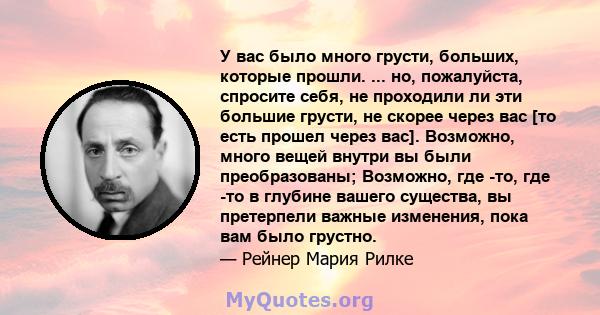 У вас было много грусти, больших, которые прошли. ... но, пожалуйста, спросите себя, не проходили ли эти большие грусти, не скорее через вас [то есть прошел через вас]. Возможно, много вещей внутри вы были преобразованы; Возможно, где -то, где -то в глубине вашего существа, вы претерпели важные изменения, пока вам было грустно.
— Рейнер Мария Рилке

MyQuotes.org